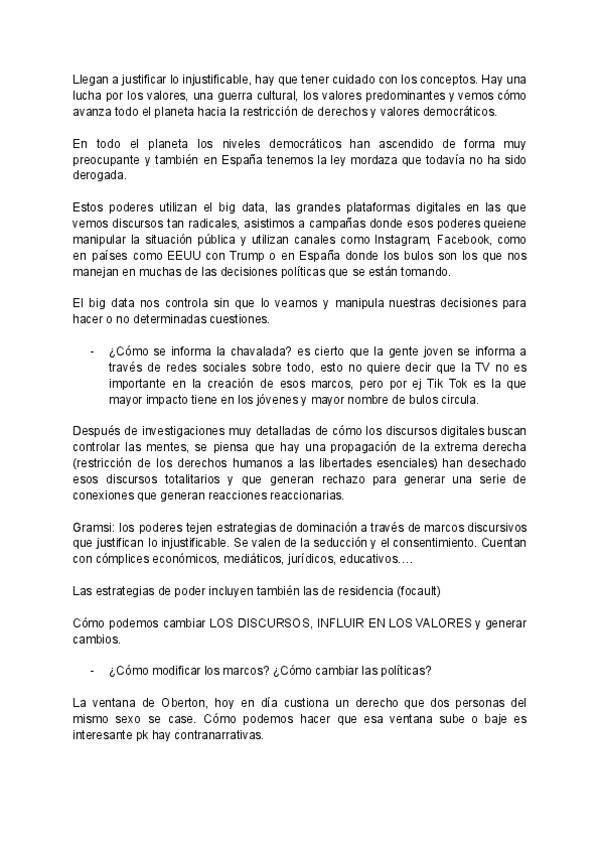 Llegan a justificar lo injustificable, hay que tener cuidado con los conceptos. Hay una lucha por los valores, una guerra cultural, los valores predominantes y vemos cómo avanza todo el planeta hacia la restricción de derechos y valores democráticos.

En todo el planeta los niveles democráticos han ascendido de forma muy preocupante y también en España tenemos la ley mordaza que todavía no ha sido derogada.

Estos poderes utilizan el big data, las grandes plataformas digitales en las que vemos discursos tan radicales, asistimos a campañas donde esos poderes queiene manipular la situación pública y utilizan canales como Instagram, Facebook, como en países como EEUU con Trump o en España donde los bulos son los que nos manejan en muchas de las decisiones políticas que se están tomando.

El big data nos controla sin que lo veamos y manipula nuestras decisiones para hacer o no determinadas cuestiones.

- ¿Cómo se informa la chavalada? es cierto que la gente joven se informa a través de redes sociales sobre todo, esto no quiere decir que la TV no es importante en la creación de esos marcos, pero por ej Tik Tok es la que mayor impacto tiene en los jóvenes y mayor nombre de bulos circula.

Después de investigaciones muy detalladas de cómo los discursos digitales buscan controlar las mentes, se piensa que hay una propagación de la extrema derecha (restricción de los derechos humanos a las libertades esenciales) han desechado esos discursos totalitarios y que generan rechazo para generar una serie de conexiones que generan reacciones reaccionarias.

Gramsi: los poderes tejen estrategias de dominación a través de marcos discursivos que justifican lo injustificable. Se valen de la seducción y el consentimiento. Cuentan con cómplices económicos, mediáticos, jurídicos, educativos….

Las estrategias de poder incluyen también las de residencia (focault)

Cómo podemos cambiar LOS DISCURSOS, INFLUIR EN LOS VALORES y generar cambios.

- ¿Cómo modificar los marcos? ¿Cómo cambiar las políticas?

La ventana de Oberton, hoy en día custiona un derecho que dos personas del mismo sexo se case. Cómo podemos hacer que esa ventana sube o baje es interesante pk hay contranarrativas.